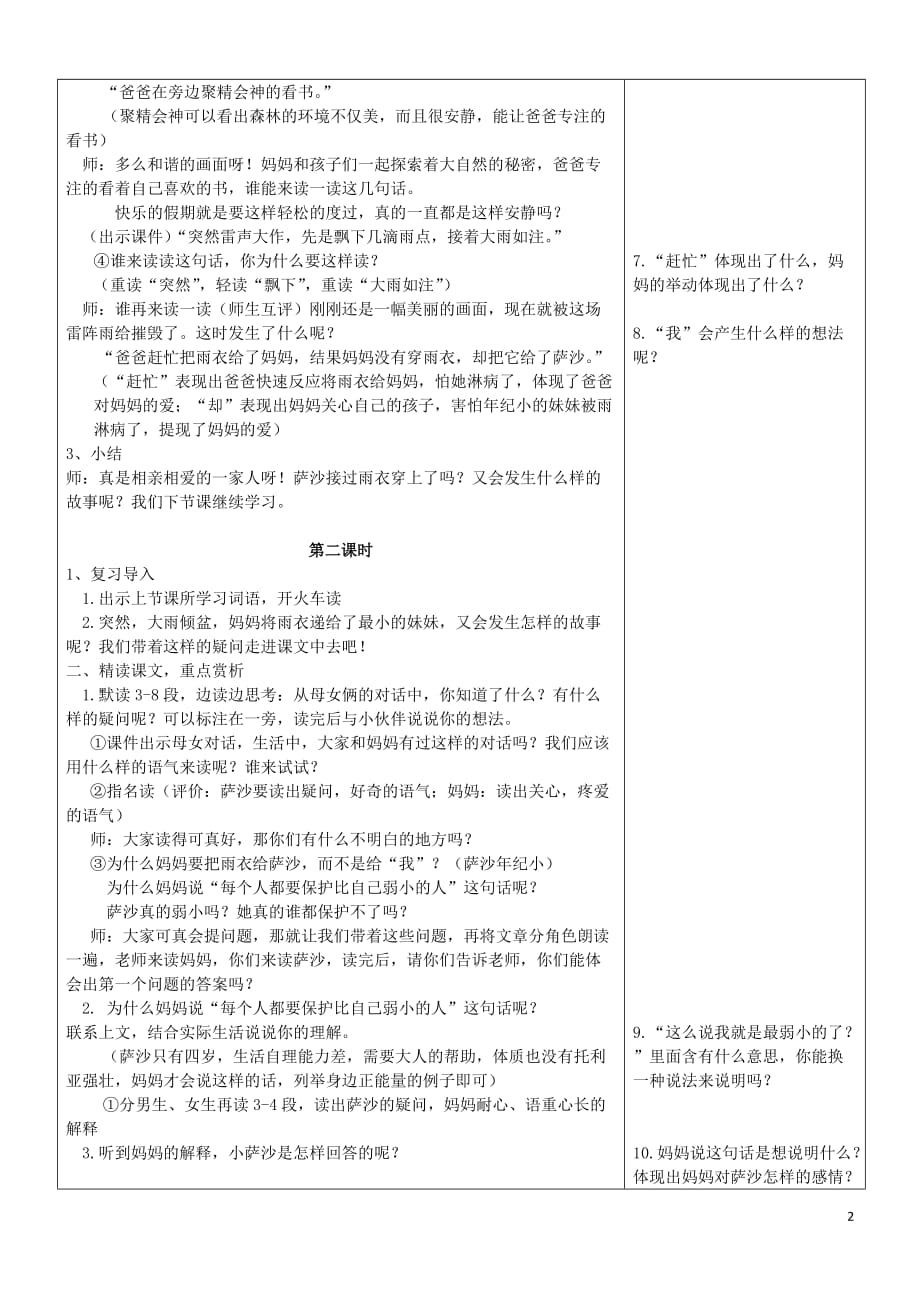 “爸爸在旁边聚精会神的看书。”

（聚精会神可以看出森林的环境不仅美，而且很安静，能让爸爸专注的看书）

师：多么和谐的画面呀！妈妈和孩子们一起探索着大自然的秘密，爸爸专注的看着自己喜欢的书，谁能来读一读这几句话。

快乐的假期就是要这样轻松的度过，真的一直都是这样安静吗？

（出示课件）“突然雷声大作，先是飘下几滴雨点，接着大雨如注。”

④谁来读读这句话，你为什么要这样读？

（重读“突然”，轻读“飘下”，重读“大雨如注”）

师：谁再来读一读（师生互评）刚刚还是一幅美丽的画面，现在就被这场雷阵雨给摧毁了。这时发生了什么呢？

“爸爸赶忙把雨衣给了妈妈，结果妈妈没有穿雨衣，却把它给了萨沙。”

（“赶忙”表现出爸爸快速反应将雨衣给妈妈，怕她淋病了，体现了爸爸对妈妈的爱；“却”表现出妈妈关心自己的孩子，害怕年纪小的妹妹被雨淋病了，提现了妈妈的爱）

3、小结

师：真是相亲相爱的一家人呀！萨沙接过雨衣穿上了吗？又会发生什么样的故事呢？我们下节课继续学习。

第二课时

1、复习导入

1.出示上节课所学习词语，开火车读

2.突然，大雨倾盆，妈妈将雨衣递给了最小的妹妹，又会发生怎样的故事呢？我们带着这样的疑问走进课文中去吧！

二、精读课文，重点赏析

1.默读 3-8 段，边读边思考：从母女俩的对话中，你知道了什么？有什么样的疑问呢？可以标注在一旁，读完后与小伙伴说说你的想法。

①课件出示母女对话，生活中，大家和妈妈有过这样的对话吗？我们应该用什么样的语气来读呢？谁来试试？

②指名读（评价：萨沙要读出疑问，好奇的语气；妈妈：读出关心，疼爱的语气）

师：大家读得可真好，那你们有什么不明白的地方吗？

③为什么妈妈要把雨衣给萨沙，而不是给“我”？（萨沙年纪小）

为什么妈妈说“每个人都要保护比自己弱小的人”这句话呢？

萨沙真的弱小吗？她真的谁都保护不了吗？

师：大家可真会提问题，那就让我们带着这些问题，再将文章分角色朗读一遍，老师来读妈妈，你们来读萨沙，读完后，请你们告诉老师，你们能体会出第一个问题的答案吗？

2. 为什么妈妈说“每个人都要保护比自己弱小的人”这句话呢？

联系上文，结合实际生活说说你的理解。

（萨沙只有四岁，生活自理能力差，需要大人的帮助，体质也没有托利亚强壮，妈妈才会说这样的话，列举身边正能量的例子即可）

①分男生、女生再读 3-4 段，读出萨沙的疑问，妈妈耐心、语重心长的解释

3.听到妈妈的解释，小萨沙是怎样回答的呢？

7.“赶忙”体现出了什么，妈妈的举动体现出了什么？

8.“我”会产生什么样的想法呢？

9.“这么说我就是最弱小的了？”里面含有什么意思，你能换一种说法来说明吗？

10.妈妈说这句话是想说明什么？体现出妈妈对萨沙怎样的感情？

2